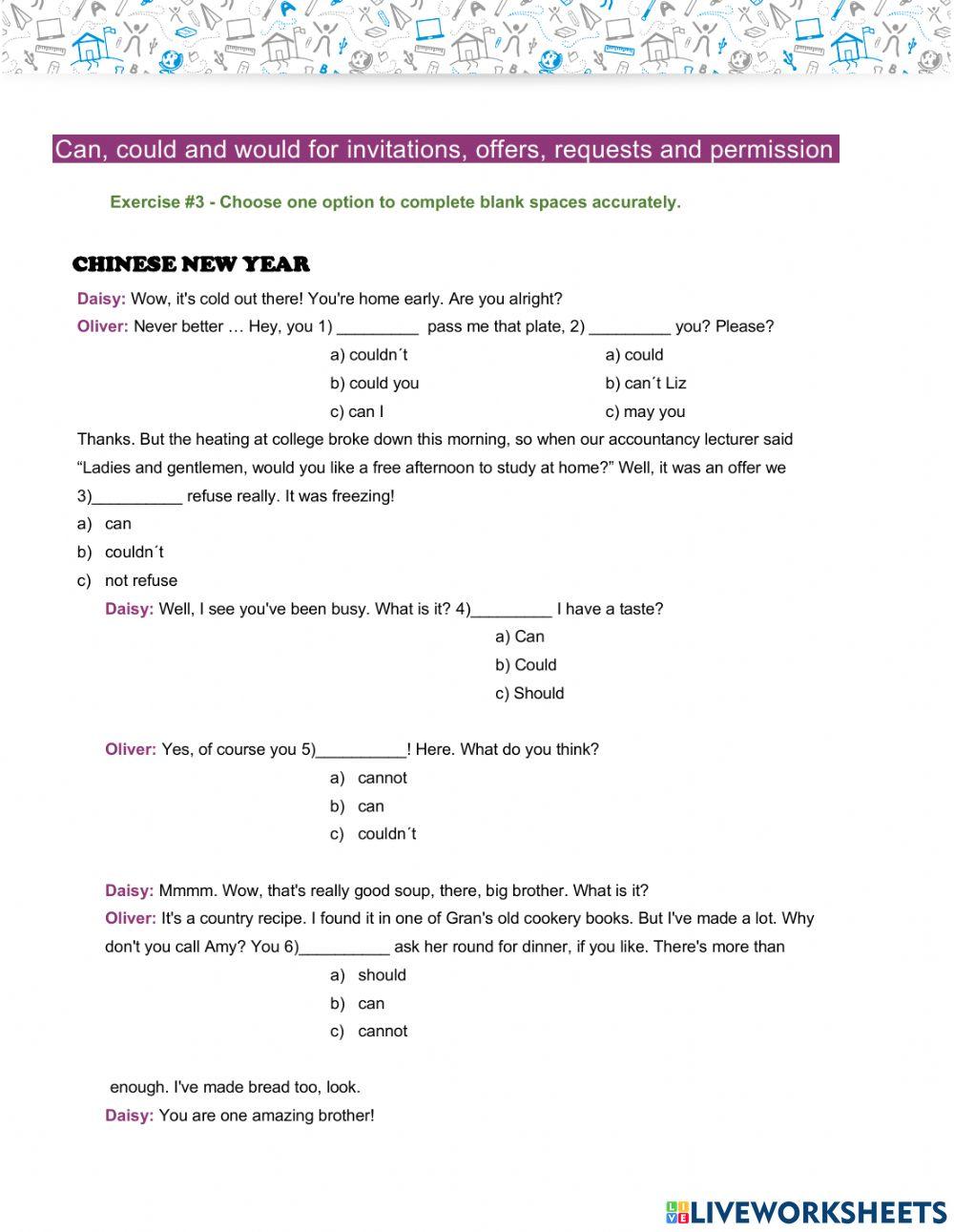 Can, could and would for invitations, offers, requests and permission

Exercise #3 - Choose one option to complete blank spaces accurately.

CHINESE NEW YEAR

Daisy: Wow, it's cold out there! You're home early. Are you alright?

Oliver: Never better … Hey, you 1) _________ pass me that plate, 2) _________ you? Please?

a) couldn´t
b) could you
c) can I

a) could
b) can´t Liz
c) may you

Thanks. But the heating at college broke down this morning, so when our accountancy lecturer said "Ladies and gentlemen, would you like a free afternoon to study at home?" Well, it was an offer we 3)__________ refuse really. It was freezing!

a) can
b) couldn´t
c) not refuse

Daisy: Well, I see you've been busy. What is it? 4)_________ I have a taste?

a) Can
b) Could
c) Should

Oliver: Yes, of course you 5)__________! Here. What do you think?

a) cannot
b) can
c) couldn´t

Daisy: Mmmm. Wow, that's really good soup, there, big brother. What is it?

Oliver: It's a country recipe. I found it in one of Gran's old cookery books. But I've made a lot. Why don't you call Amy? You 6)__________ ask her round for dinner, if you like. There's more than

a) should
b) can
c) cannot

enough. I've made bread too, look.

Daisy: You are one amazing brother!

LIVEWORKSHEETS